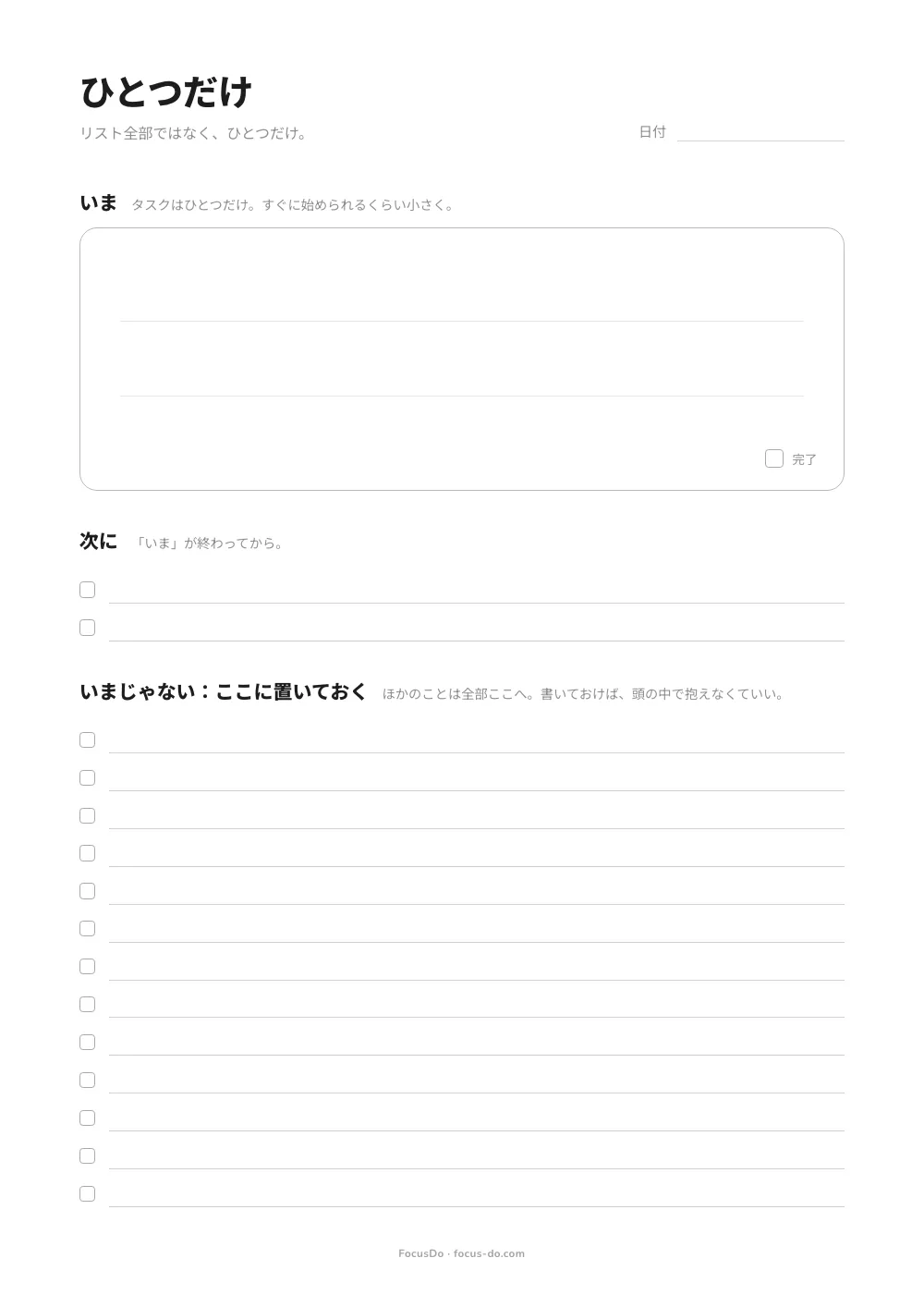 ひとつだけ

リスト全部ではなく、ひとつだけ。

日付

いま タスクはひとつだけ。すぐに始められるくらい小さく。

完了

次に 「いま」が終わってから。

いまじゃない：ここに置いておく ほかのことは全部ここへ。書いておけば、頭の中で抱えなくていい。

FocusDo · focus-do.com